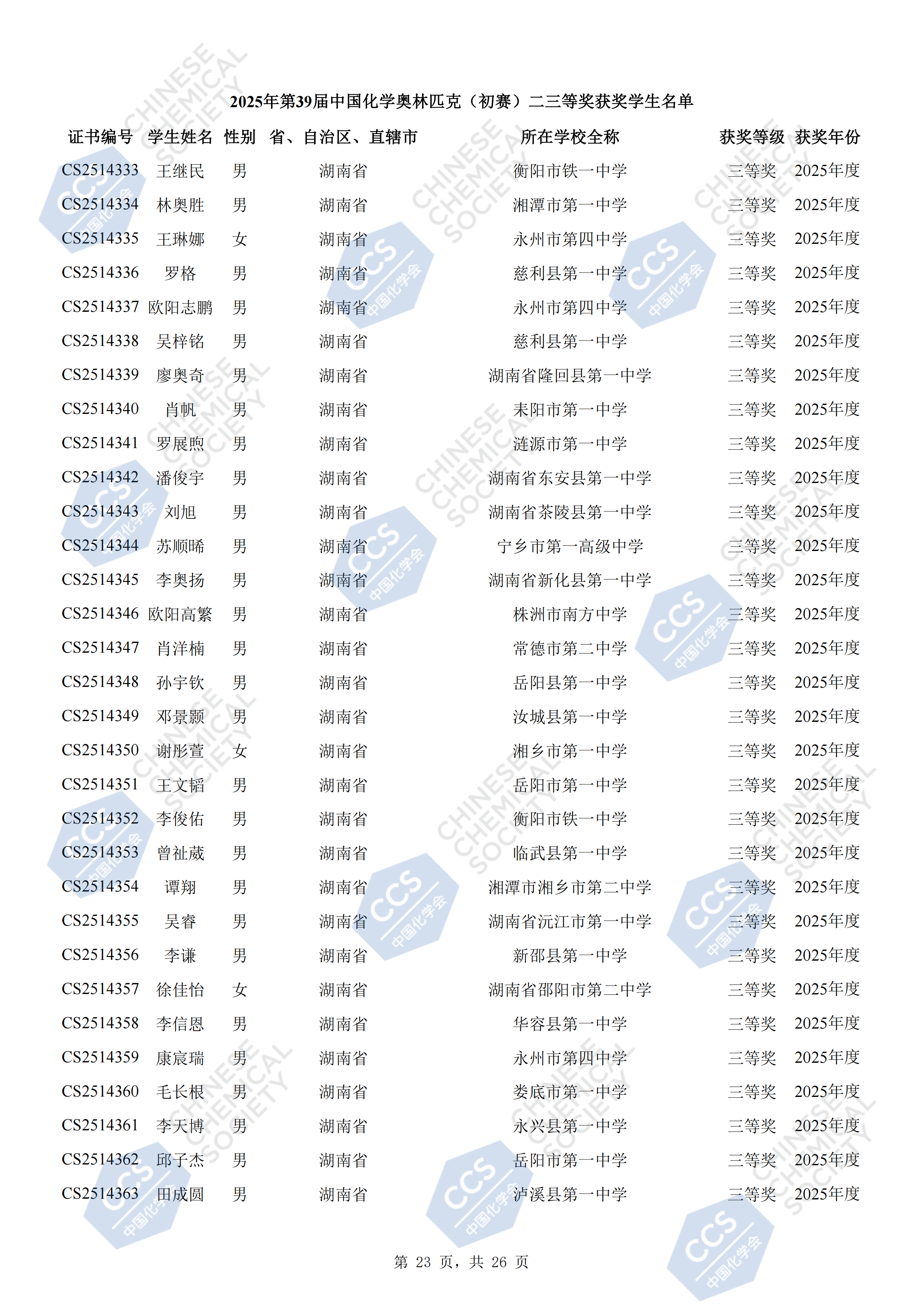 2025年第39届中国化学奥林匹克（初赛）二三等奖获奖学生名单

| 证书编号 | 学生姓名 | 性别 | 省、自治区、直辖市 | 所在学校全称 | 获奖等级 | 获奖年份 |
|---|---|---|---|---|---|---|
| CS2514333 | 王继民 | 男 | 湖南省 | 衡阳市铁一中学 | 三等奖 | 2025年度 |
| CS2514334 | 林奥胜 | 男 | 湖南省 | 湘潭市第一中学 | 三等奖 | 2025年度 |
| CS2514335 | 王琳娜 | 女 | 湖南省 | 永州市第四中学 | 三等奖 | 2025年度 |
| CS2514336 | 罗格 | 男 | 湖南省 | 慈利县第一中学 | 三等奖 | 2025年度 |
| CS2514337 | 欧阳志鹏 | 男 | 湖南省 | 永州市第四中学 | 三等奖 | 2025年度 |
| CS2514338 | 吴梓铭 | 男 | 湖南省 | 慈利县第一中学 | 三等奖 | 2025年度 |
| CS2514339 | 廖奥奇 | 男 | 湖南省 | 湖南省隆回县第一中学 | 三等奖 | 2025年度 |
| CS2514340 | 肖帆 | 男 | 湖南省 | 耒阳市第一中学 | 三等奖 | 2025年度 |
| CS2514341 | 罗展煦 | 男 | 湖南省 | 涟源市第一中学 | 三等奖 | 2025年度 |
| CS2514342 | 潘俊宇 | 男 | 湖南省 | 湖南省东安县第一中学 | 三等奖 | 2025年度 |
| CS2514343 | 刘旭 | 男 | 湖南省 | 湖南省茶陵县第一中学 | 三等奖 | 2025年度 |
| CS2514344 | 苏顺晞 | 男 | 湖南省 | 宁乡市第一高级中学 | 三等奖 | 2025年度 |
| CS2514345 | 李奥扬 | 男 | 湖南省 | 湖南省新化县第一中学 | 三等奖 | 2025年度 |
| CS2514346 | 欧阳高繁 | 男 | 湖南省 | 株洲市南方中学 | 三等奖 | 2025年度 |
| CS2514347 | 肖洋楠 | 男 | 湖南省 | 常德市第二中学 | 三等奖 | 2025年度 |
| CS2514348 | 孙宇钦 | 男 | 湖南省 | 岳阳县第一中学 | 三等奖 | 2025年度 |
| CS2514349 | 邓景颢 | 男 | 湖南省 | 汝城县第一中学 | 三等奖 | 2025年度 |
| CS2514350 | 谢彤萱 | 女 | 湖南省 | 湘乡市第一中学 | 三等奖 | 2025年度 |
| CS2514351 | 王文韬 | 男 | 湖南省 | 岳阳市第一中学 | 三等奖 | 2025年度 |
| CS2514352 | 李俊佑 | 男 | 湖南省 | 衡阳市铁一中学 | 三等奖 | 2025年度 |
| CS2514353 | 曾祉葳 | 男 | 湖南省 | 临武县第一中学 | 三等奖 | 2025年度 |
| CS2514354 | 谭翔 | 男 | 湖南省 | 湘潭市湘乡市第二中学 | 三等奖 | 2025年度 |
| CS2514355 | 吴睿 | 男 | 湖南省 | 湖南省沅江市第一中学 | 三等奖 | 2025年度 |
| CS2514356 | 李谦 | 男 | 湖南省 | 新邵县第一中学 | 三等奖 | 2025年度 |
| CS2514357 | 徐佳怡 | 女 | 湖南省 | 湖南省邵阳市第二中学 | 三等奖 | 2025年度 |
| CS2514358 | 李信恩 | 男 | 湖南省 | 华容县第一中学 | 三等奖 | 2025年度 |
| CS2514359 | 康宸瑞 | 男 | 湖南省 | 永州市第四中学 | 三等奖 | 2025年度 |
| CS2514360 | 毛长根 | 男 | 湖南省 | 娄底市第一中学 | 三等奖 | 2025年度 |
| CS2514361 | 李天博 | 男 | 湖南省 | 永兴县第一中学 | 三等奖 | 2025年度 |
| CS2514362 | 邱子杰 | 男 | 湖南省 | 岳阳市第一中学 | 三等奖 | 2025年度 |
| CS2514363 | 田成圆 | 男 | 湖南省 | 泸溪县第一中学 | 三等奖 | 2025年度 |

第 23 页，共 26 页